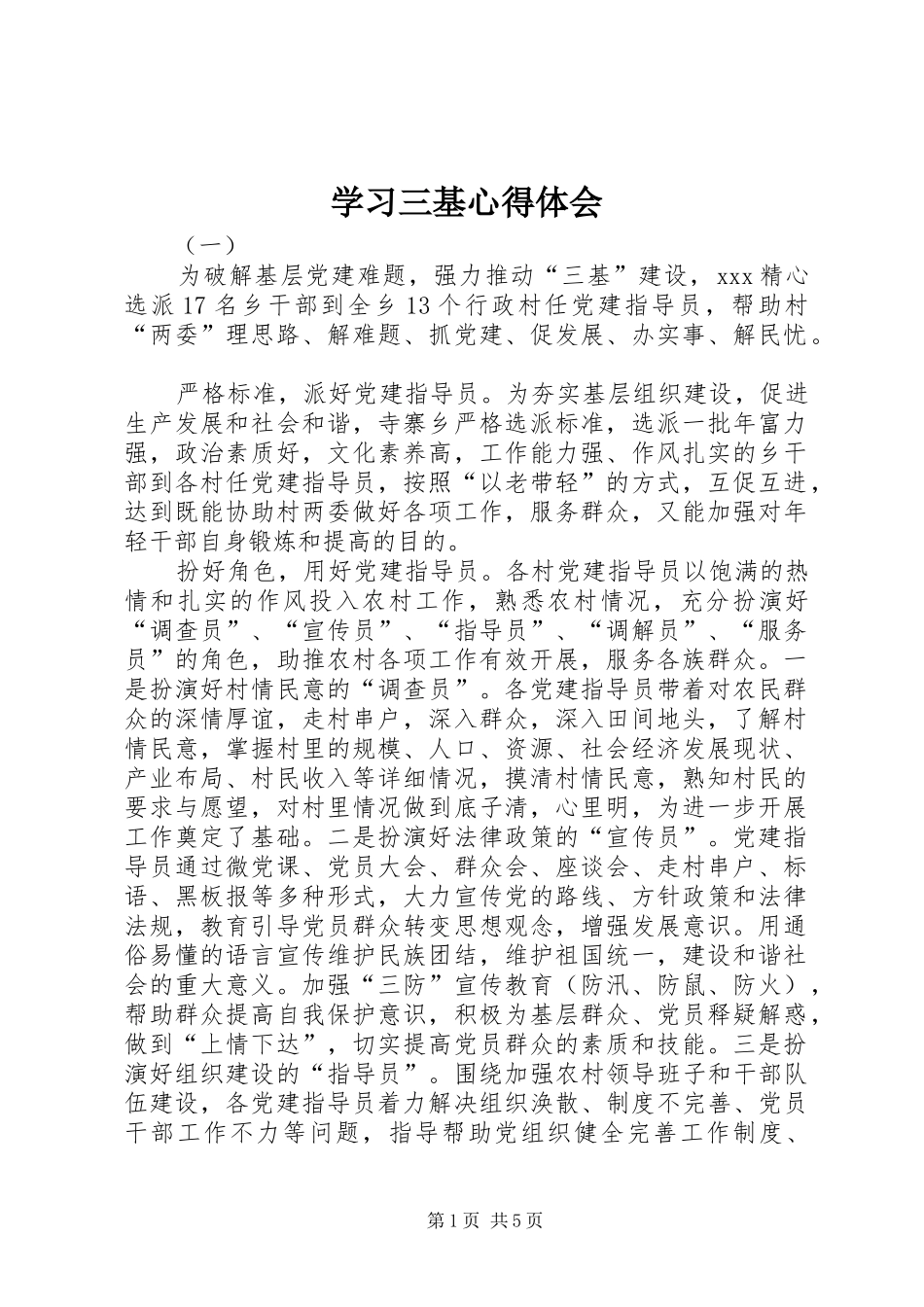 学习三基心得体会

（一）

为破解基层党建难题，强力推动“三基”建设，xxx 精心选派 17 名乡干部到全乡 13 个行政村任党建指导员，帮助村“两委”理思路、解难题、抓党建、促发展、办实事、解民忧。

严格标准，派好党建指导员。为夯实基层组织建设，促进生产发展和社会和谐，寺寨乡严格选派标准，选派一批年富力强，政治素质好，文化素养高，工作能力强、作风扎实的乡干部到各村任党建指导员，按照“以老带轻”的方式，互促互进，达到既能协助村两委做好各项工作，服务群众，又能加强对年轻干部自身锻炼和提高的目的。

扮好角色，用好党建指导员。各村党建指导员以饱满的热情和扎实的作风投入农村工作，熟悉农村情况，充分扮演好“调查员”、“宣传员”、“指导员”、“调解员”、“服务员”的角色，助推农村各项工作有效开展，服务各族群众。一是扮演好村情民意的“调查员”。各党建指导员带着对农民群众的深情厚谊，走村串户，深入群众，深入田间地头，了解村情民意，掌握村里的规模、人口、资源、社会经济发展现状、产业布局、村民收入等详细情况，摸清村情民意，熟知村民的要求与愿望，对村里情况做到底子清，心里明，为进一步开展工作奠定了基础。二是扮演好法律政策的“宣传员”。党建指导员通过微党课、党员大会、群众会、座谈会、走村串户、标语、黑板报等多种形式，大力宣传党的路线、方针政策和法律法规，教育引导党员群众转变思想观念，增强发展意识。用通俗易懂的语言宣传维护民族团结，维护祖国统一，建设和谐社会的重大意义。加强“三防”宣传教育（防汛、防鼠、防火），帮助群众提高自我保护意识，积极为基层群众、党员释疑解惑，做到“上情下达”，切实提高党员群众的素质和技能。三是扮演好组织建设的“指导员”。围绕加强农村领导班子和干部队伍建设，各党建指导员着力解决组织涣散、制度不完善、党员干部工作不力等问题，指导帮助党组织健全完善工作制度、

第 1 页 共 5 页